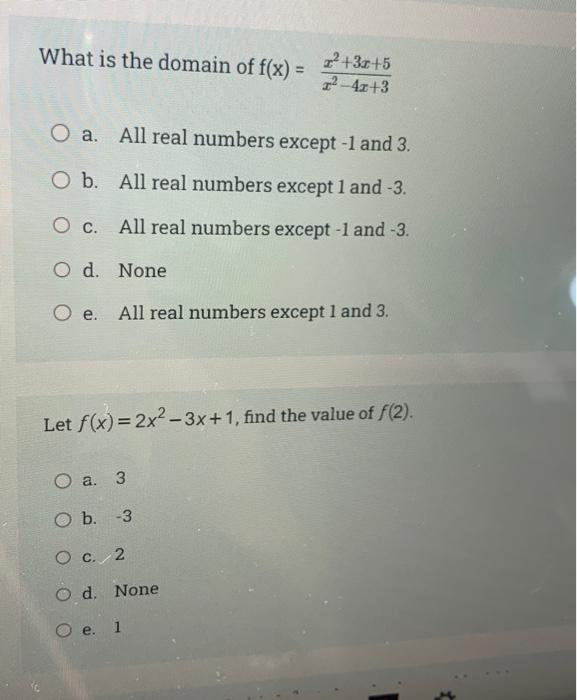 What is the domain of f(x) = $\frac{x^2+3x+5}{x^2-4x+3}$

a. All real numbers except -1 and 3.

b. All real numbers except 1 and -3.

c. All real numbers except -1 and -3.

d. None

e. All real numbers except 1 and 3.

Let $f(x) = 2x^2 - 3x + 1$, find the value of $f(2)$.

a. 3

b. -3

c. 2

d. None

e. 1